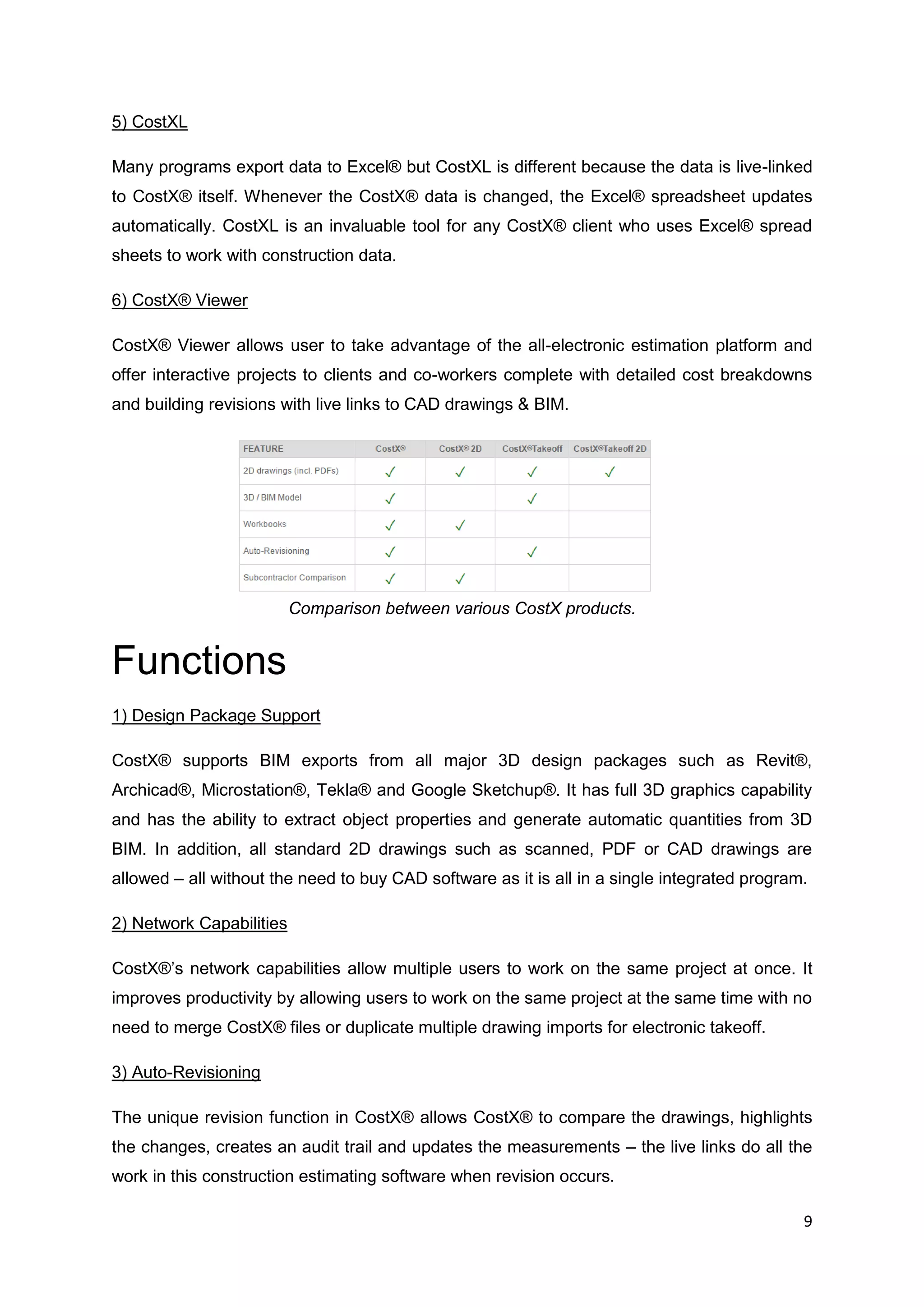 5) CostXL

Many programs export data to Excel® but CostXL is different because the data is live-linked to CostX® itself. Whenever the CostX® data is changed, the Excel® spreadsheet updates automatically. CostXL is an invaluable tool for any CostX® client who uses Excel® spread sheets to work with construction data.

6) CostX® Viewer

CostX® Viewer allows user to take advantage of the all-electronic estimation platform and offer interactive projects to clients and co-workers complete with detailed cost breakdowns and building revisions with live links to CAD drawings & BIM.

| FEATURE | CostX® | CostX® 2D | CostX®Takeoff | CostX®Takeoff 2D |
|---|---|---|---|---|
| 2D drawings (incl. PDFs) | ✓ | ✓ | ✓ | ✓ |
| 3D / BIM Model | ✓ | | ✓ | |
| Workbooks | ✓ | ✓ | | |
| Auto-Revisioning | ✓ | | ✓ | |
| Subcontractor Comparison | ✓ | ✓ | | |

Comparison between various CostX products.

Functions

1) Design Package Support

CostX® supports BIM exports from all major 3D design packages such as Revit®, Archicad®, Microstation®, Tekla® and Google Sketchup®. It has full 3D graphics capability and has the ability to extract object properties and generate automatic quantities from 3D BIM. In addition, all standard 2D drawings such as scanned, PDF or CAD drawings are allowed – all without the need to buy CAD software as it is all in a single integrated program.

2) Network Capabilities

CostX®'s network capabilities allow multiple users to work on the same project at once. It improves productivity by allowing users to work on the same project at the same time with no need to merge CostX® files or duplicate multiple drawing imports for electronic takeoff.

3) Auto-Revisioning

The unique revision function in CostX® allows CostX® to compare the drawings, highlights the changes, creates an audit trail and updates the measurements – the live links do all the work in this construction estimating software when revision occurs.

9